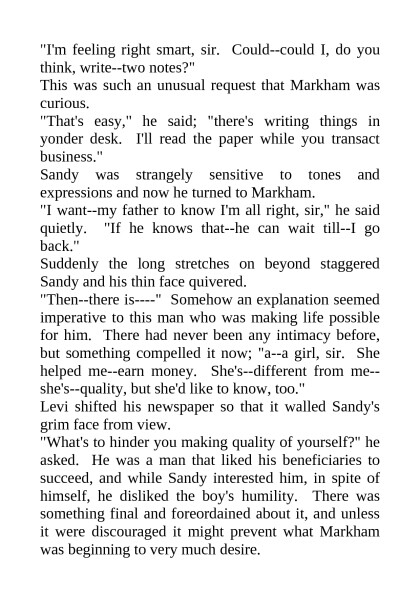 "I'm feeling right smart, sir. Could--could I, do you think, write--two notes?"
This was such an unusual request that Markham was curious.
"That's easy," he said; "there's writing things in yonder desk. I'll read the paper while you transact business."
Sandy was strangely sensitive to tones and expressions and now he turned to Markham.
"I want--my father to know I'm all right, sir," he said quietly. "If he knows that--he can wait till--I go back."
Suddenly the long stretches on beyond staggered Sandy and his thin face quivered.
"Then--there is----" Somehow an explanation seemed imperative to this man who was making life possible for him. There had never been any intimacy before, but something compelled it now; "a--a girl, sir. She helped me--earn money. She's--different from me--she's--quality, but she'd like to know, too."
Levi shifted his newspaper so that it walled Sandy's grim face from view.
"What's to hinder you making quality of yourself?" he asked. He was a man that liked his beneficiaries to succeed, and while Sandy interested him, in spite of himself, he disliked the boy's humility. There was something final and foreordained about it, and unless it were discouraged it might prevent what Markham was beginning to very much desire.